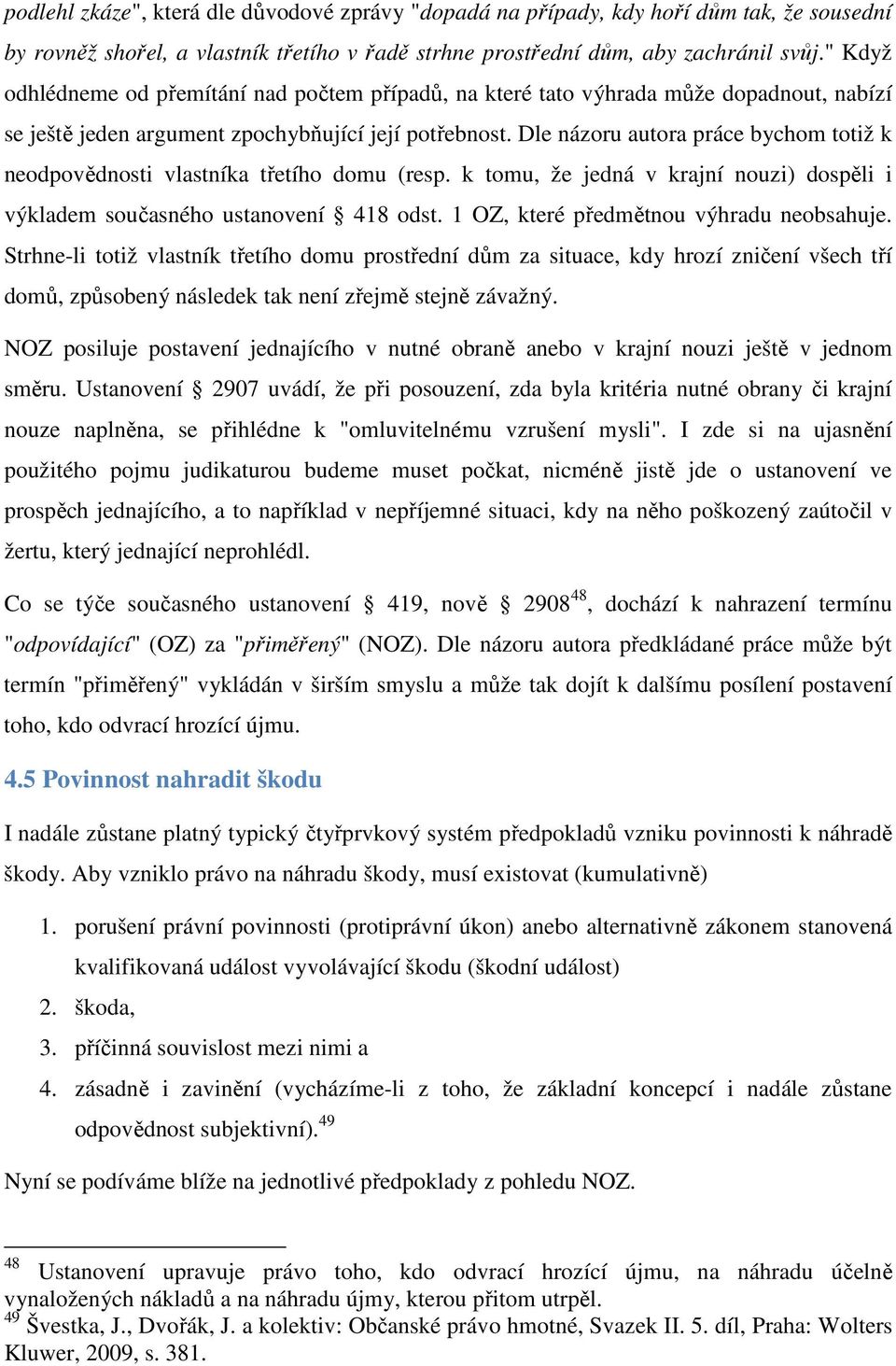 podlehl zkáze", která dle důvodové zprávy "dopadá na případy, kdy hoří dům tak, že sousední by rovněž shořel, a vlastník třetího v řadě strhne prostřední dům, aby zachránil svůj." Když odhlédneme od přemítání nad počtem případů, na které tato výhrada může dopadnout, nabízí se ještě jeden argument zpochybňující její potřebnost. Dle názoru autora práce bychom totiž k neodpovědnosti vlastníka třetího domu (resp. k tomu, že jedná v krajní nouzi) dospěli i výkladem současného ustanovení § 418 odst. 1 OZ, které předmětnou výhradu neobsahuje. Strhne-li totiž vlastník třetího domu prostřední dům za situace, kdy hrozí zničení všech tří domů, způsobený následek tak není zřejmě stejně závažný.

NOZ posiluje postavení jednajícího v nutné obraně anebo v krajní nouzi ještě v jednom směru. Ustanovení § 2907 uvádí, že při posouzení, zda byla kritéria nutné obrany či krajní nouze naplněna, se přihlédne k "omluvitelnému vzrušení mysli". I zde si na ujasnění použitého pojmu judikaturou budeme muset počkat, nicméně jistě jde o ustanovení ve prospěch jednajícího, a to například v nepříjemné situaci, kdy na něho poškozený zaútočil v žertu, který jednající neprohlédl.

Co se týče současného ustanovení § 419, nově § 2908$^{48}$, dochází k nahrazení termínu "odpovídající" (OZ) za "přiměřený" (NOZ). Dle názoru autora předkládané práce může být termín "přiměřený" vykládán v širším smyslu a může tak dojít k dalšímu posílení postavení toho, kdo odvrací hrozící újmu.

4.5 Povinnost nahradit škodu

I nadále zůstane platný typický čtyřprvkový systém předpokladů vzniku povinnosti k náhradě škody. Aby vzniklo právo na náhradu škody, musí existovat (kumulativně)

1. porušení právní povinnosti (protiprávní úkon) anebo alternativně zákonem stanovená kvalifikovaná událost vyvolávající škodu (škodní událost)
2. škoda,
3. příčinná souvislost mezi nimi a
4. zásadně i zavinění (vycházíme-li z toho, že základní koncepcí i nadále zůstane odpovědnost subjektivní).$^{49}$

Nyní se podíváme blíže na jednotlivé předpoklady z pohledu NOZ.

$^{48}$ Ustanovení upravuje právo toho, kdo odvrací hrozící újmu, na náhradu účelně vynaložených nákladů a na náhradu újmy, kterou přitom utrpěl.
$^{49}$ Švestka, J., Dvořák, J. a kolektiv: Občanské právo hmotné, Svazek II. 5. díl, Praha: Wolters Kluwer, 2009, s. 381.